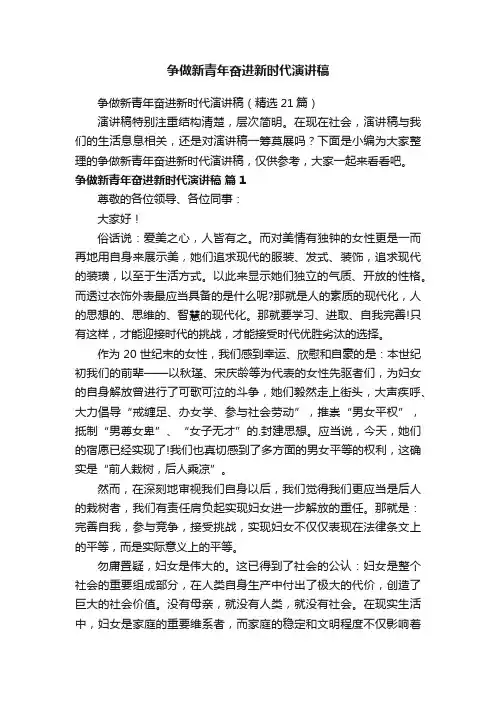 争做新青年奋进新时代演讲稿

争做新青年奋进新时代演讲稿（精选 21 篇）

演讲稿特别注重结构清楚，层次简明。在现在社会，演讲稿与我们的生活息息相关，还是对演讲稿一筹莫展吗？下面是小编为大家整理的争做新青年奋进新时代演讲稿，仅供参考，大家一起来看看吧。

争做新青年奋进新时代演讲稿 篇 1

尊敬的各位领导、各位同事：

大家好！

俗话说：爱美之心，人皆有之。而对美情有独钟的女性更是一而再地用自身来展示美，她们追求现代的服装、发式、装饰，追求现代的装璜，以至于生活方式。以此来显示她们独立的气质、开放的性格。而透过衣饰外表最应当具备的是什么呢?那就是人的素质的现代化，人的思想的、思维的、智慧的现代化。那就要学习、进取、自我完善!只有这样，才能迎接时代的挑战，才能接受时代优胜劣汰的选择。

作为 20 世纪末的女性，我们感到幸运、欣慰和自豪的是：本世纪初我们的前辈——以秋瑾、宋庆龄等为代表的女性先驱者们，为妇女的自身解放曾进行了可歌可泣的斗争，她们毅然走上街头，大声疾呼、大力倡导“戒缠足、办女学、参与社会劳动”，推崇“男女平权”，抵制“男尊女卑”、“女子无才”的.封建思想。应当说，今天，她们的宿愿已经实现了!我们也真切感到了多方面的男女平等的权利，这确实是“前人栽树，后人乘凉”。

然而，在深刻地审视我们自身以后，我们觉得我们更应当是后人的栽树者，我们有责任肩负起实现妇女进一步解放的重任。那就是：完善自我，参与竞争，接受挑战，实现妇女不仅仅表现在法律条文上的平等，而是实际意义上的平等。

勿庸置疑，妇女是伟大的。这已得到了社会的公认：妇女是整个社会的重要组成部分，在人类自身生产中付出了极大的代价，创造了巨大的社会价值。没有母亲，就没有人类，就没有社会。在现实生活中，妇女是家庭的重要维系者，而家庭的稳定和文明程度不仅影响着